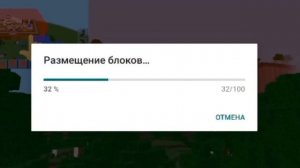 Размещение блоков...

32 %

32/100

ОТМЕНА